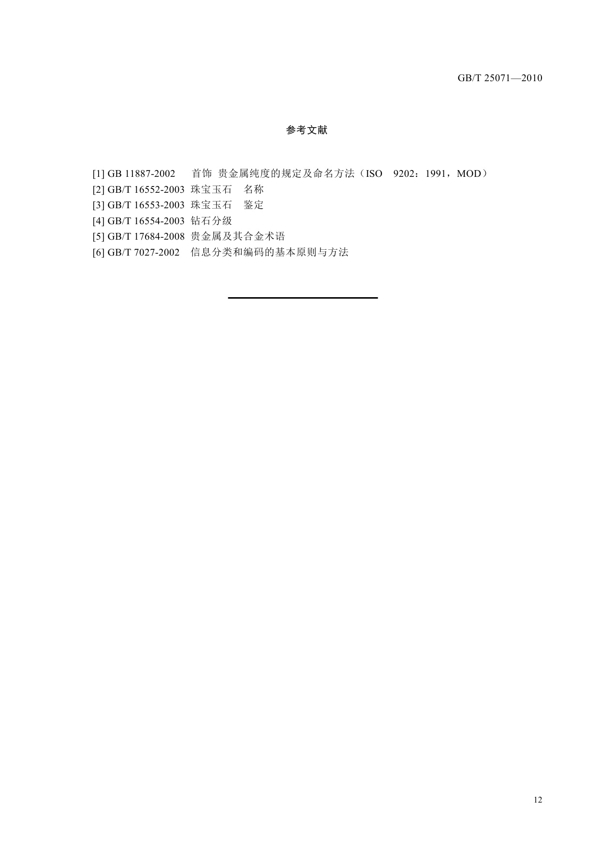 GB/T 25071—2010

参考文献

[1] GB 11887-2002 首饰 贵金属纯度的规定及命名方法（ISO 9202：1991，MOD）
[2] GB/T 16552-2003 珠宝玉石 名称
[3] GB/T 16553-2003 珠宝玉石 鉴定
[4] GB/T 16554-2003 钻石分级
[5] GB/T 17684-2008 贵金属及其合金术语
[6] GB/T 7027-2002 信息分类和编码的基本原则与方法

12